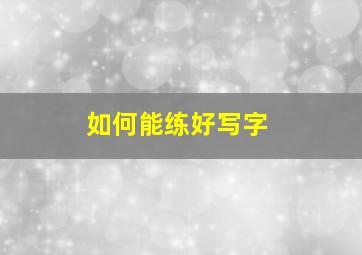 如何能练好写字